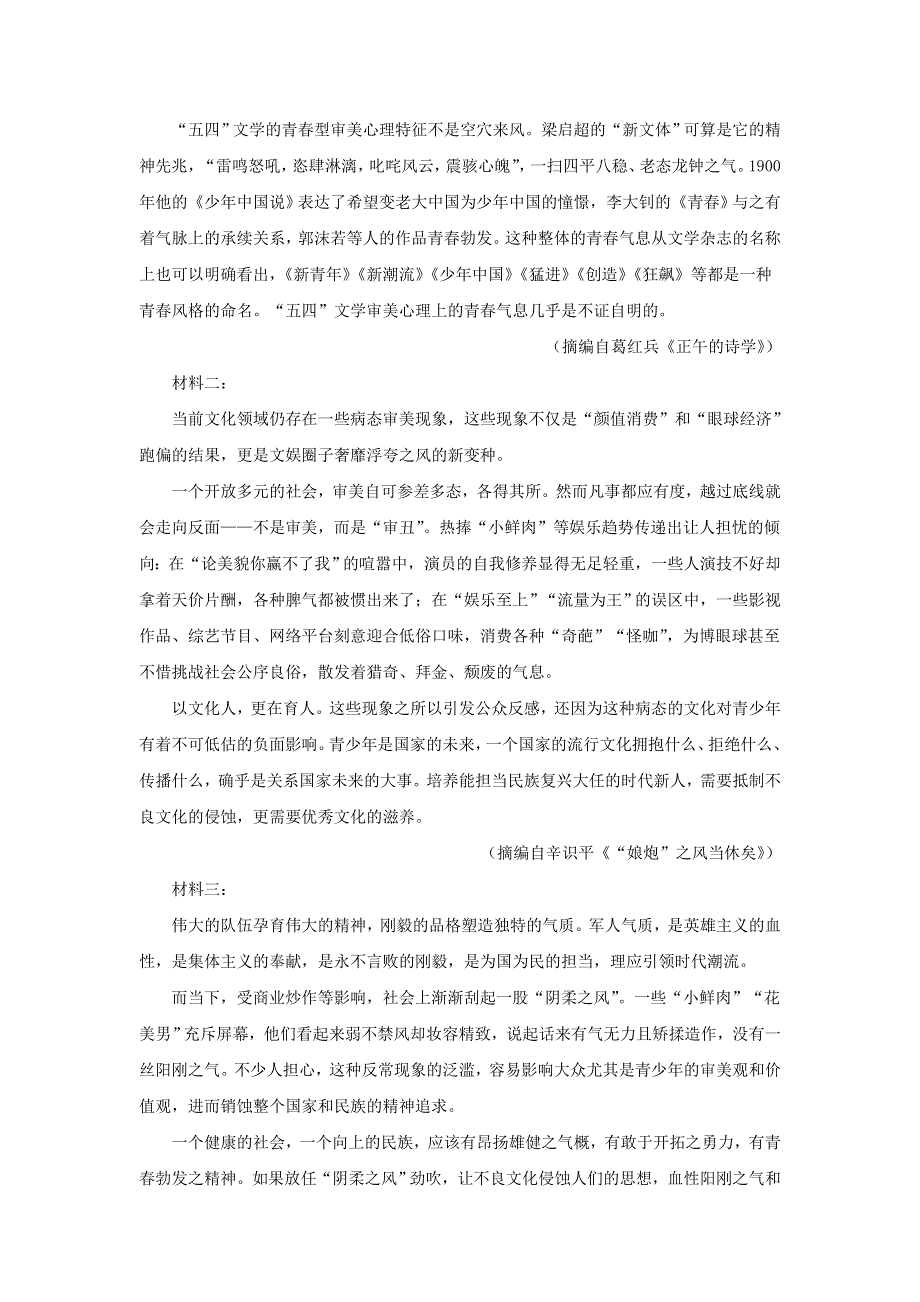 “五四”文学的青春型审美心理特征不是空穴来风。梁启超的“新文体”可算是它的精神先兆，“雷鸣怒吼，恣肆淋漓，叱咤风云，震骇心魄”，一扫四平八稳、老态龙钟之气。1900年他的《少年中国说》表达了希望变老大中国为少年中国的憧憬，李大钊的《青春》与之有着气脉上的承续关系，郭沫若等人的作品青春勃发。这种整体的青春气息从文学杂志的名称上也可以明确看出，《新青年》《新潮流》《少年中国》《猛进》《创造》《狂飙》等都是一种青春风格的命名。“五四”文学审美心理上的青春气息几乎是不证自明的。

（摘编自葛红兵《正午的诗学》）

材料二：

当前文化领域仍存在一些病态审美现象，这些现象不仅是“颜值消费”和“眼球经济”跑偏的结果，更是文娱圈子奢靡浮夸之风的新变种。

一个开放多元的社会，审美自可参差多态，各得其所。然而凡事都应有度，越过底线就会走向反面——不是审美，而是“审丑”。热捧“小鲜肉”等娱乐趋势传递出让人担忧的倾向：在“论美貌你赢不了我”的喧嚣中，演员的自我修养显得无足轻重，一些人演技不好却拿着天价片酬，各种脾气都被惯出来了；在“娱乐至上”“流量为王”的误区中，一些影视作品、综艺节目、网络平台刻意迎合低俗口味，消费各种“奇葩”“怪咖”，为博眼球甚至不惜挑战社会公序良俗，散发着猎奇、拜金、颓废的气息。

以文化人，更在育人。这些现象之所以引发公众反感，还因为这种病态的文化对青少年有着不可低估的负面影响。青少年是国家的未来，一个国家的流行文化拥抱什么、拒绝什么、传播什么，确乎是关系国家未来的大事。培养能担当民族复兴大任的时代新人，需要抵制不良文化的侵蚀，更需要优秀文化的滋养。

（摘编自辛识平《“娘炮”之风当休矣》）

材料三：

伟大的队伍孕育伟大的精神，刚毅的品格塑造独特的气质。军人气质，是英雄主义的血性，是集体主义的奉献，是永不言败的刚毅，是为国为民的担当，理应引领时代潮流。

而当下，受商业炒作等影响，社会上渐渐刮起一股“阴柔之风”。一些“小鲜肉”“花美男”充斥屏幕，他们看起来弱不禁风却妆容精致，说起话来有气无力且矫揉造作，没有一丝阳刚之气。不少人担心，这种反常现象的泛滥，容易影响大众尤其是青少年的审美观和价值观，进而销蚀整个国家和民族的精神追求。

一个健康的社会，一个向上的民族，应该有昂扬雄健之气概，有敢于开拓之勇力，有青春勃发之精神。如果放任“阴柔之风”劲吹，让不良文化侵蚀人们的思想，血性阳刚之气和